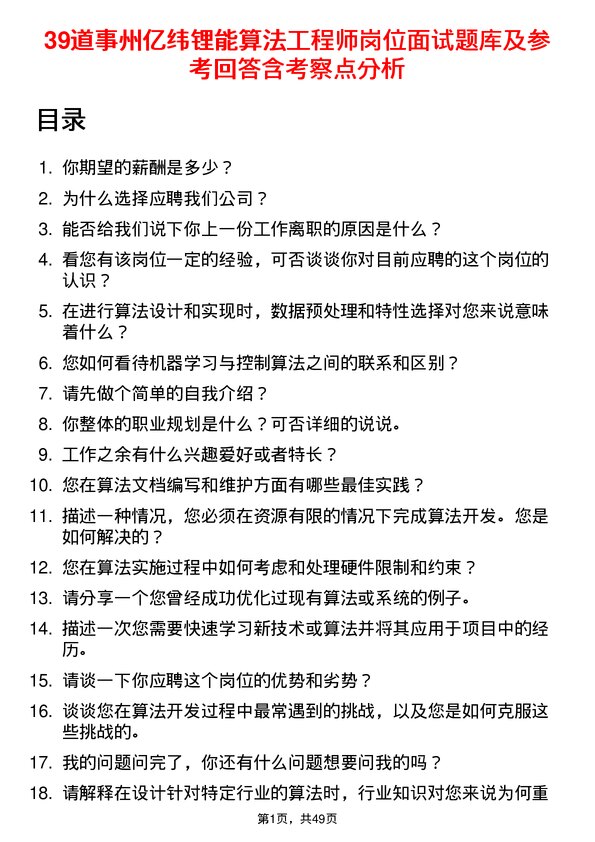 39道事州亿纬锂能算法工程师岗位面试题库及参考回答含考察点分析

目录

1. 你期望的薪酬是多少？
2. 为什么选择应聘我们公司？
3. 能否给我们说下你上一份工作离职的原因是什么？
4. 看您有该岗位一定的经验，可否谈谈你对目前应聘的这个岗位的认识？
5. 在进行算法设计和实现时，数据预处理和特性选择对您来说意味着什么？
6. 您如何看待机器学习与控制算法之间的联系和区别？
7. 请先做个简单的自我介绍？
8. 你整体的职业规划是什么？可否详细的说说。
9. 工作之余有什么兴趣爱好或者特长？
10. 您在算法文档编写和维护方面有哪些最佳实践？
11. 描述一种情况，您必须在资源有限的情况下完成算法开发。您是如何解决的？
12. 您在算法实施过程中如何考虑和处理硬件限制和约束？
13. 请分享一个您曾经成功优化过现有算法或系统的例子。
14. 描述一次您需要快速学习新技术或算法并将其应用于项目中的经历。
15. 请谈一下你应聘这个岗位的优势和劣势？
16. 谈谈您在算法开发过程中最常遇到的挑战，以及您是如何克服这些挑战的。
17. 我的问题问完了，你还有什么问题想要问我的吗？
18. 请解释在设计针对特定行业的算法时，行业知识对您来说为何重

第1页，共49页